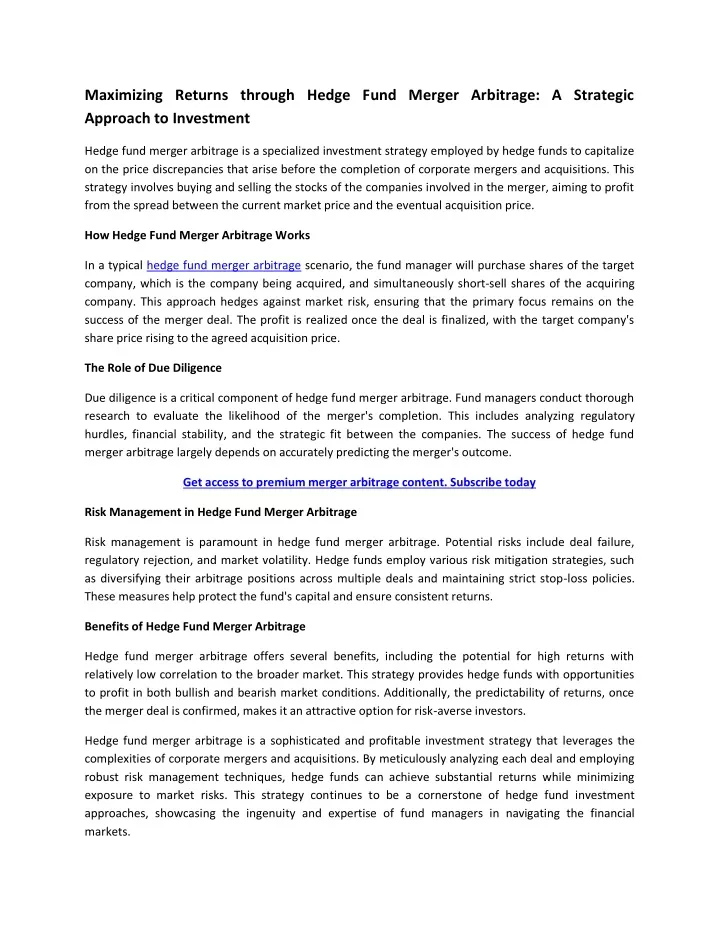 Maximizing Returns through Hedge Fund Merger Arbitrage: A Strategic Approach to Investment

Hedge fund merger arbitrage is a specialized investment strategy employed by hedge funds to capitalize on the price discrepancies that arise before the completion of corporate mergers and acquisitions. This strategy involves buying and selling the stocks of the companies involved in the merger, aiming to profit from the spread between the current market price and the eventual acquisition price.

How Hedge Fund Merger Arbitrage Works

In a typical hedge fund merger arbitrage scenario, the fund manager will purchase shares of the target company, which is the company being acquired, and simultaneously short-sell shares of the acquiring company. This approach hedges against market risk, ensuring that the primary focus remains on the success of the merger deal. The profit is realized once the deal is finalized, with the target company's share price rising to the agreed acquisition price.

The Role of Due Diligence

Due diligence is a critical component of hedge fund merger arbitrage. Fund managers conduct thorough research to evaluate the likelihood of the merger's completion. This includes analyzing regulatory hurdles, financial stability, and the strategic fit between the companies. The success of hedge fund merger arbitrage largely depends on accurately predicting the merger's outcome.

Get access to premium merger arbitrage content. Subscribe today

Risk Management in Hedge Fund Merger Arbitrage

Risk management is paramount in hedge fund merger arbitrage. Potential risks include deal failure, regulatory rejection, and market volatility. Hedge funds employ various risk mitigation strategies, such as diversifying their arbitrage positions across multiple deals and maintaining strict stop-loss policies. These measures help protect the fund's capital and ensure consistent returns.

Benefits of Hedge Fund Merger Arbitrage

Hedge fund merger arbitrage offers several benefits, including the potential for high returns with relatively low correlation to the broader market. This strategy provides hedge funds with opportunities to profit in both bullish and bearish market conditions. Additionally, the predictability of returns, once the merger deal is confirmed, makes it an attractive option for risk-averse investors.

Hedge fund merger arbitrage is a sophisticated and profitable investment strategy that leverages the complexities of corporate mergers and acquisitions. By meticulously analyzing each deal and employing robust risk management techniques, hedge funds can achieve substantial returns while minimizing exposure to market risks. This strategy continues to be a cornerstone of hedge fund investment approaches, showcasing the ingenuity and expertise of fund managers in navigating the financial markets.